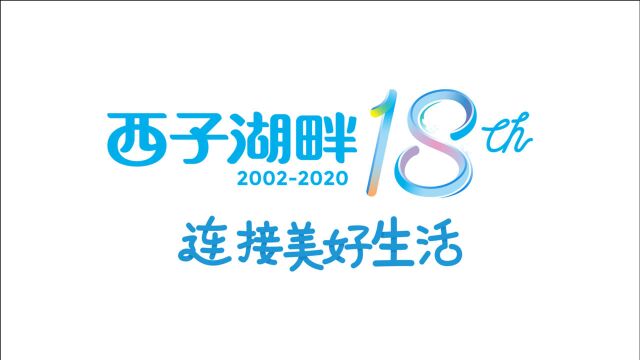 西子湖畔 18th
2002-2020
连接美好生活